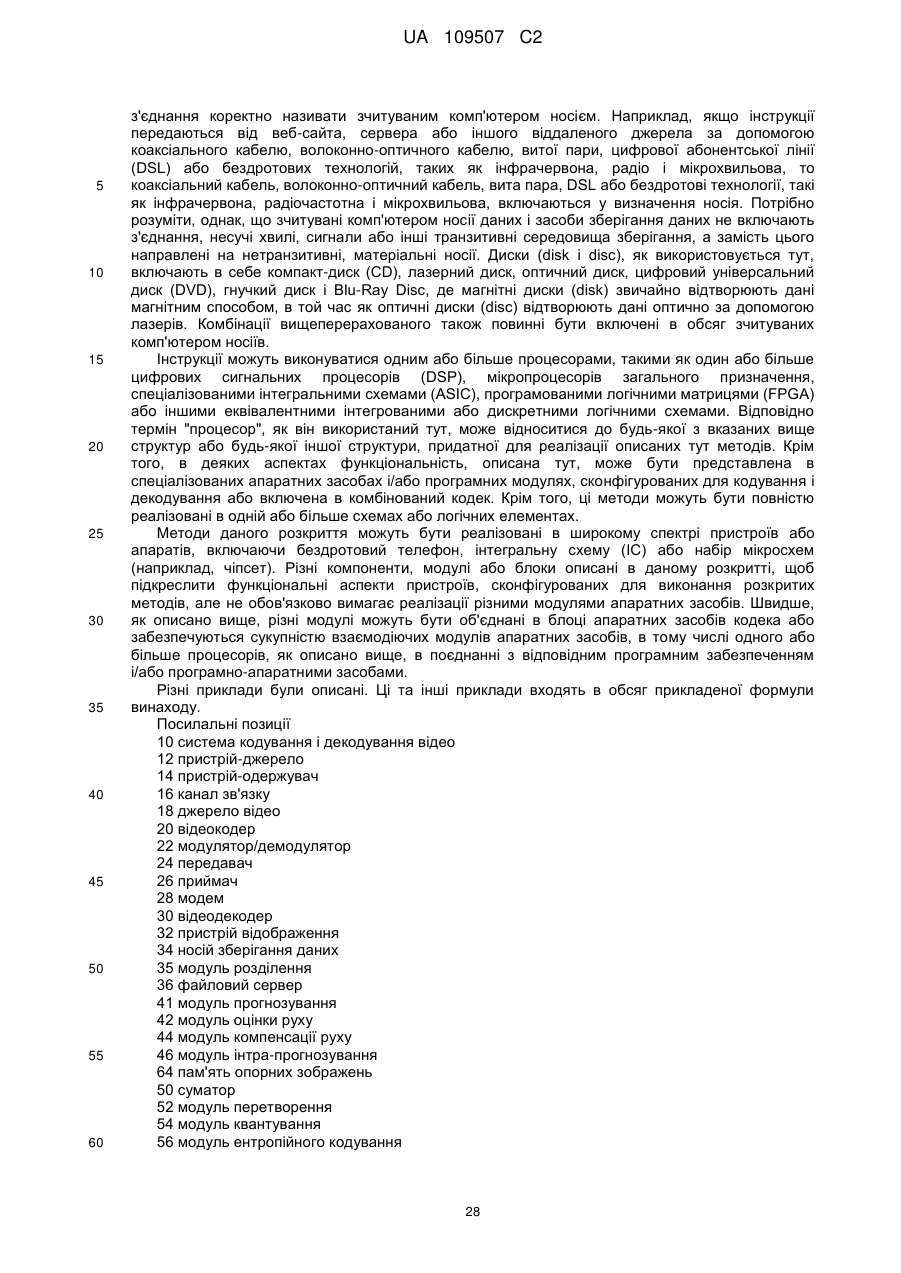 UA 109507 C2

з'єднання коректно називати зчитуваним комп'ютером носієм. Наприклад, якщо інструкції передаються від веб-сайта, сервера або іншого віддаленого джерела за допомогою коаксіального кабелю, волоконно-оптичного кабелю, витої пари, цифрової абонентської лінії (DSL) або бездротових технологій, таких як інфрачервона, радіо і мікрохвильова, то коаксіальний кабель, волоконно-оптичний кабель, вита пара, DSL або бездротові технології, такі як інфрачервона, радіочастотна і мікрохвильова, включаються у визначення носія. Потрібно розуміти, однак, що зчитувані комп'ютером носії даних і засоби зберігання даних не включають з'єднання, несучі хвилі, сигнали або інші транзитивні середовища зберігання, а замість цього направлені на нетранзитивні, матеріальні носії. Диски (disk і disc), як використовується тут, включають в себе компакт-диск (CD), лазерний диск, оптичний диск, цифровий універсальний диск (DVD), гнучкий диск і Blu-Ray Disc, де магнітні диски (disk) звичайно відтворюють дані магнітним способом, в той час як оптичні диски (disc) відтворюють дані оптично за допомогою лазерів. Комбінації вищеперерахованого також повинні бути включені в обсяг зчитуваних комп'ютером носіїв.

Інструкції можуть виконуватися одним або більше процесорами, такими як один або більше цифрових сигнальних процесорів (DSP), мікропроцесорів загального призначення, спеціалізованими інтегральними схемами (ASIC), програмованими логічними матрицями (FPGA) або іншими еквівалентними інтегрованими або дискретними логічними схемами. Відповідно термін "процесор", як він використаний тут, може відноситися до будь-якої з вказаних вище структур або будь-якої іншої структури, придатної для реалізації описаних тут методів. Крім того, в деяких аспектах функціональність, описана тут, може бути представлена в спеціалізованих апаратних засобах і/або програмних модулях, сконфігурованих для кодування і декодування або включена в комбінований кодек. Крім того, ці методи можуть бути повністю реалізовані в одній або більше схемах або логічних елементах.

Методи даного розкриття можуть бути реалізовані в широкому спектрі пристроїв або апаратів, включаючи бездротовий телефон, інтегральну схему (IC) або набір мікросхем (наприклад, чіпсет). Різні компоненти, модулі або блоки описані в даному розкритті, щоб підкреслити функціональні аспекти пристроїв, сконфігурованих для виконання розкритих методів, але не обов'язково вимагає реалізації різними модулями апаратних засобів. Швидше, як описано вище, різні модулі можуть бути об'єднані в блоці апаратних засобів кодека або забезпечуються сукупністю взаємодіючих модулів апаратних засобів, в тому числі одного або більше процесорів, як описано вище, в поєднанні з відповідним програмним забезпеченням і/або програмно-апаратними засобами.

Різні приклади були описані. Ці та інші приклади входять в обсяг прикладеної формули винаходу.

Посилальні позиції
10 система кодування і декодування відео
12 пристрій-джерело
14 пристрій-одержувач
16 канал зв'язку
18 джерело відео
20 відеокодер
22 модулятор/демодулятор
24 передавач
26 приймач
28 модем
30 відеодекодер
32 пристрій відображення
34 носій зберігання даних
35 модуль розділення
36 файловий сервер
41 модуль прогнозування
42 модуль оцінки руху
44 модуль компенсації руху
46 модуль інтра-прогнозування
64 пам'ять опорних зображень
50 суматор
52 модуль перетворення
54 модуль квантування
56 модуль ентропійного кодування

5
10
15
20
25
30
35
40
45
50
55
60

28